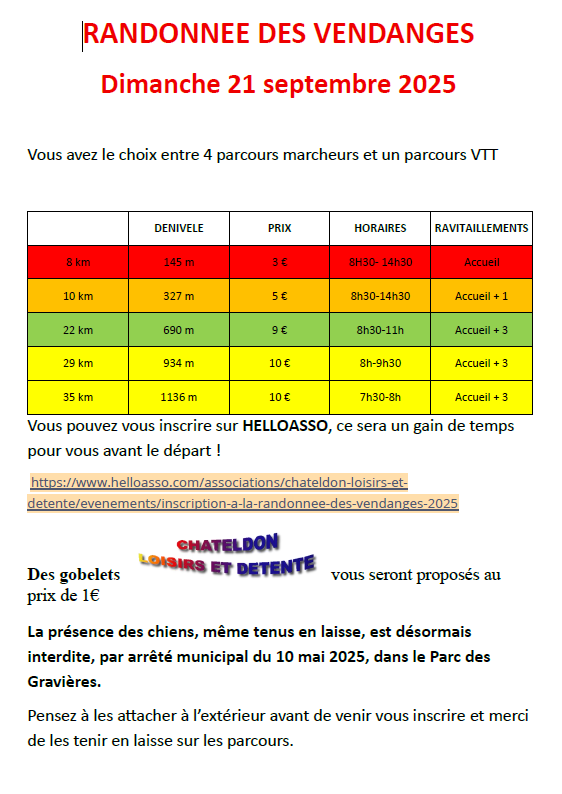 RANDONNEE DES VENDANGES

Dimanche 21 septembre 2025

Vous avez le choix entre 4 parcours marcheurs et un parcours VTT

| | DENIVELE | PRIX | HORAIRES | RAVITAILLEMENTS |
|---|---|---|---|---|
| 8 km | 145 m | 3 € | 8H30- 14h30 | Accueil |
| 10 km | 327 m | 5 € | 8h30-14h30 | Accueil + 1 |
| 22 km | 690 m | 9 € | 8h30-11h | Accueil + 3 |
| 29 km | 934 m | 10 € | 8h-9h30 | Accueil + 3 |
| 35 km | 1136 m | 10 € | 7h30-8h | Accueil + 3 |

Vous pouvez vous inscrire sur HELLOASSO, ce sera un gain de temps pour vous avant le départ !

https://www.helloasso.com/associations/chateldon-loisirs-et-detente/evenements/inscription-a-la-randonnee-des-vendanges-2025

Des gobelets CHATELDON LOISIRS ET DETENTE vous seront proposés au prix de 1€

La présence des chiens, même tenus en laisse, est désormais interdite, par arrêté municipal du 10 mai 2025, dans le Parc des Gravières.

Pensez à les attacher à l'extérieur avant de venir vous inscrire et merci de les tenir en laisse sur les parcours.